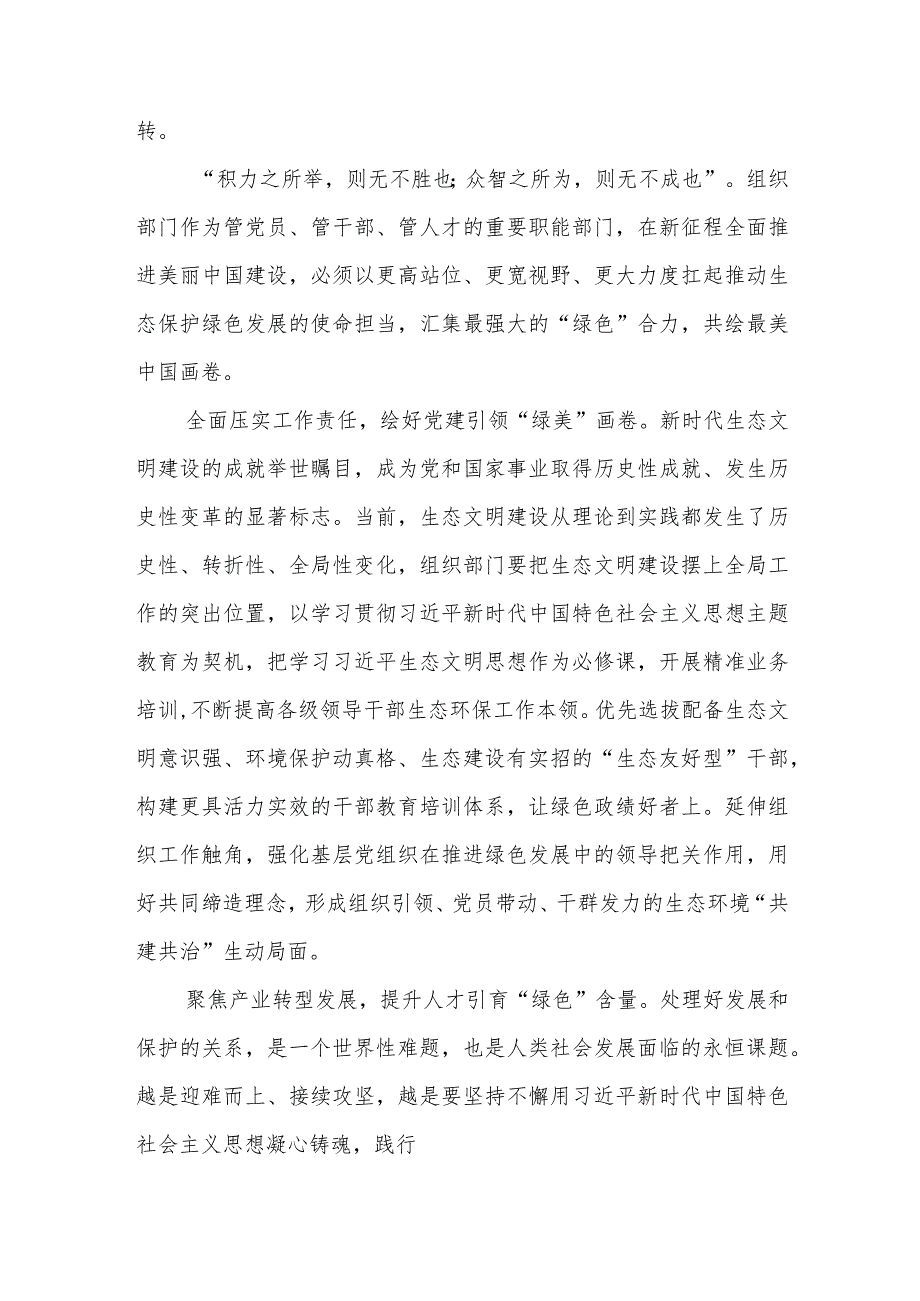 转。

“积力之所举，则无不胜也;众智之所为，则无不成也”。组织部门作为管党员、管干部、管人才的重要职能部门，在新征程全面推进美丽中国建设，必须以更高站位、更宽视野、更大力度扛起推动生态保护绿色发展的使命担当，汇集最强大的“绿色”合力，共绘最美中国画卷。

全面压实工作责任，绘好党建引领“绿美”画卷。新时代生态文明建设的成就举世瞩目，成为党和国家事业取得历史性成就、发生历史性变革的显著标志。当前，生态文明建设从理论到实践都发生了历史性、转折性、全局性变化，组织部门要把生态文明建设摆上全局工作的突出位置，以学习贯彻习近平新时代中国特色社会主义思想主题教育为契机，把学习习近平生态文明思想作为必修课，开展精准业务培训,不断提高各级领导干部生态环保工作本领。优先选拔配备生态文明意识强、环境保护动真格、生态建设有实招的“生态友好型”干部，构建更具活力实效的干部教育培训体系，让绿色政绩好者上。延伸组织工作触角，强化基层党组织在推进绿色发展中的领导把关作用，用好共同缔造理念，形成组织引领、党员带动、干群发力的生态环境“共建共治”生动局面。

聚焦产业转型发展，提升人才引育“绿色”含量。处理好发展和保护的关系，是一个世界性难题，也是人类社会发展面临的永恒课题。越是迎难而上、接续攻坚，越是要坚持不懈用习近平新时代中国特色社会主义思想凝心铸魂，践行